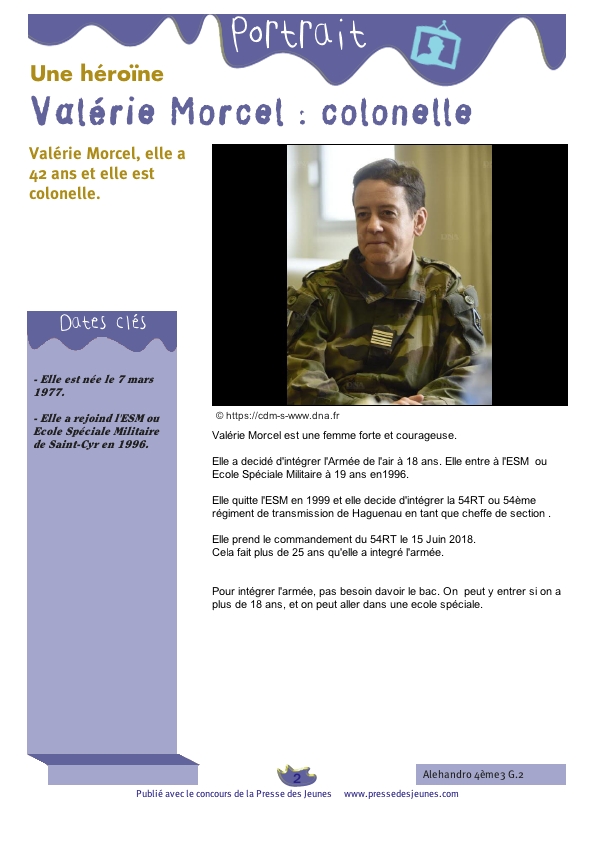 Portrait

Une héroïne

Valérie Morcel : colonelle

Valérie Morcel, elle a 42 ans et elle est colonelle.

Dates clés

- Elle est née le 7 mars 1977.

- Elle a rejoind l'ESM ou Ecole Spéciale Militaire de Saint-Cyr en 1996.

© https://cdm-s-www.dna.fr

Valérie Morcel est une femme forte et courageuse.

Elle a decidé d'intégrer l'Armée de l'air à 18 ans. Elle entre à l'ESM ou Ecole Spéciale Militaire à 19 ans en1996.

Elle quitte l'ESM en 1999 et elle decide d'intégrer la 54RT ou 54ème régiment de transmission de Haguenau en tant que cheffe de section .

Elle prend le commandement du 54RT le 15 Juin 2018.
Cela fait plus de 25 ans qu'elle a integré l'armée.

Pour intégrer l'armée, pas besoin davoir le bac. On peut y entrer si on a plus de 18 ans, et on peut aller dans une ecole spéciale.

2

Alehandro 4ème3 G.2

Publié avec le concours de la Presse des Jeunes www.pressedesjeunes.com